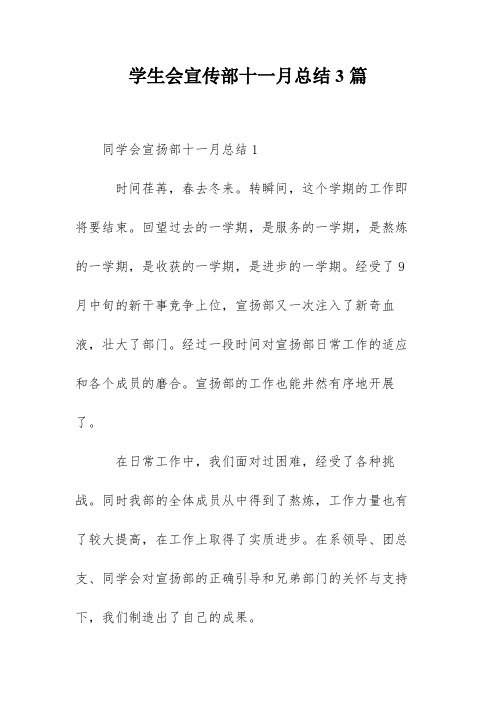 学生会宣传部十一月总结3篇

同学会宣扬部十一月总结1

时间荏苒，春去冬来。转瞬间，这个学期的工作即将要结束。回望过去的一学期，是服务的一学期，是熬炼的一学期，是收获的一学期，是进步的一学期。经受了9月中旬的新干事竞争上位，宣扬部又一次注入了新奇血液，壮大了部门。经过一段时间对宣扬部日常工作的适应和各个成员的磨合。宣扬部的工作也能井然有序地开展了。

在日常工作中，我们面对过困难，经受了各种挑战。同时我部的全体成员从中得到了熬炼，工作力量也有了较大提高，在工作上取得了实质进步。在系领导、团总支、同学会对宣扬部的正确引导和兄弟部门的关怀与支持下，我们制造出了自己的成果。